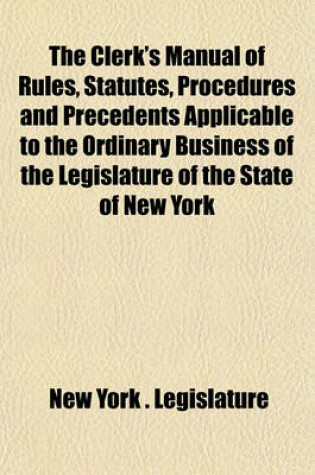 The Clerk's Manual of Rules, Statutes, Procedures and Precedents Applicable to the Ordinary Business of the Legislature of the State of New York

New York . Legislature